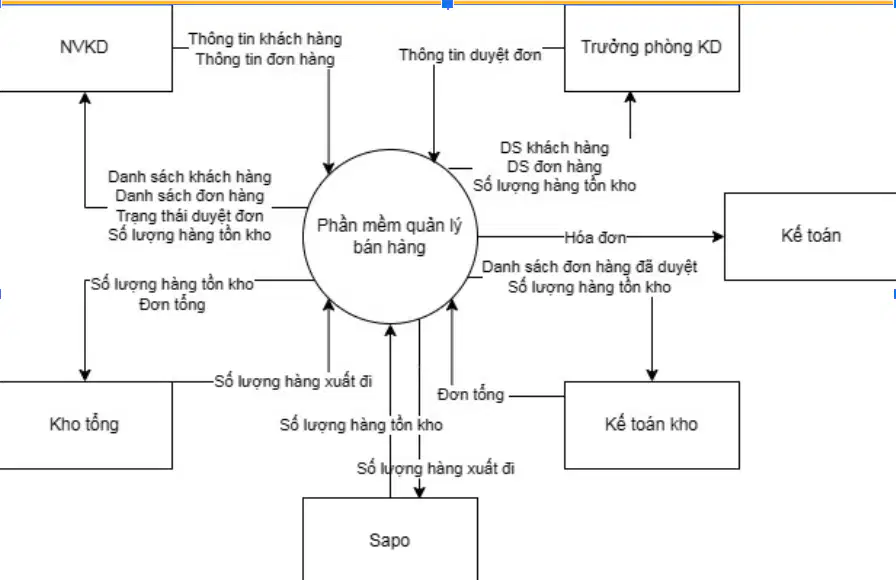 NVKD

Thông tin khách hàng
Thông tin đơn hàng

Thông tin duyệt đơn

Trưởng phòng KD

DS khách hàng
DS đơn hàng
Số lượng hàng tồn kho

Danh sách khách hàng
Danh sách đơn hàng
Trạng thái duyệt đơn
Số lượng hàng tồn kho

Phần mềm quản lý bán hàng

Hóa đơn

Kế toán

Danh sách đơn hàng đã duyệt
Số lượng hàng tồn kho

Số lượng hàng tồn kho
Đơn tổng

Số lượng hàng xuất đi

Kho tổng

Đơn tổng

Kế toán kho

Số lượng hàng tồn kho

Số lượng hàng xuất đi

Sapo